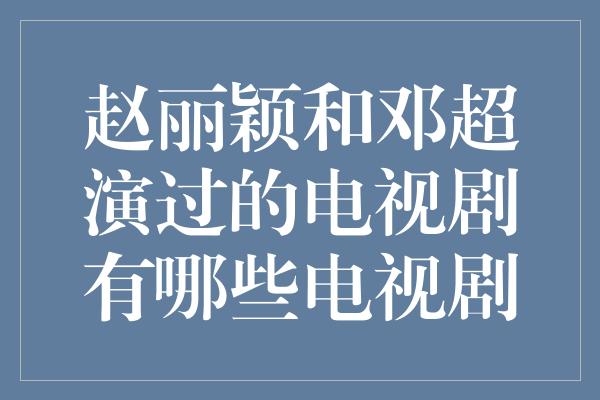 赵丽颖和邓超演过的电视剧有哪些电视剧